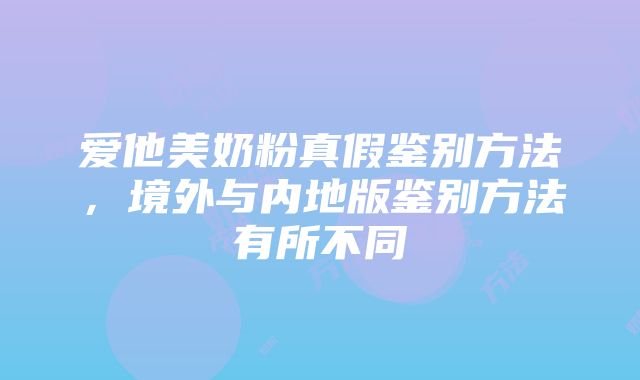 爱他美奶粉真假鉴别方法，境外与内地版鉴别方法有所不同